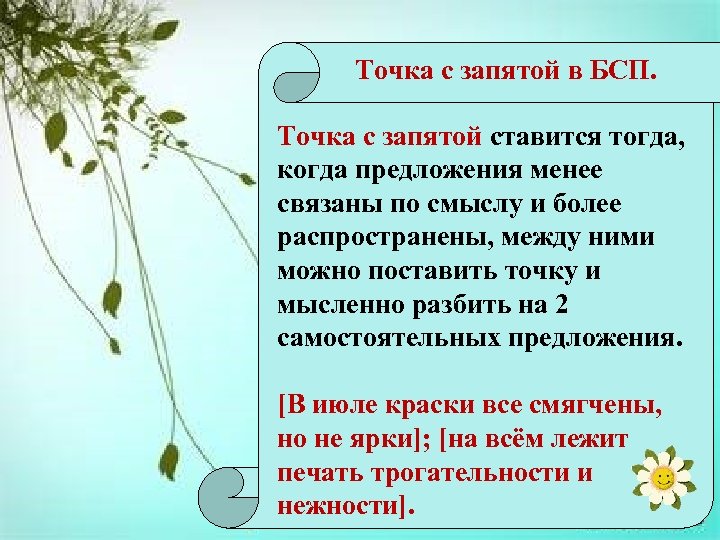 Точка с запятой в БСП.

Точка с запятой ставится тогда, когда предложения менее связаны по смыслу и более распространены, между ними можно поставить точку и мысленно разбить на 2 самостоятельных предложения.

[В июле краски все смягчены, но не ярки]; [на всём лежит печать трогательности и нежности].